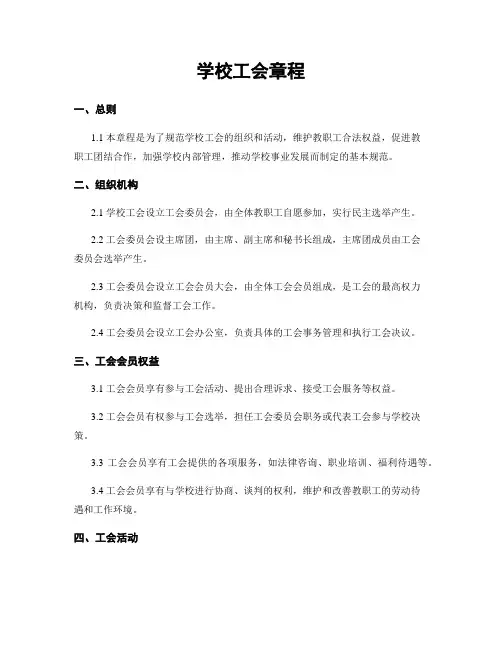 学校工会章程

一、总则

1.1 本章程是为了规范学校工会的组织和活动，维护教职工合法权益，促进教职工团结合作，加强学校内部管理，推动学校事业发展而制定的基本规范。

二、组织机构

2.1 学校工会设立工会委员会，由全体教职工自愿参加，实行民主选举产生。

2.2 工会委员会设主席团，由主席、副主席和秘书长组成，主席团成员由工会委员会选举产生。

2.3 工会委员会设立工会会员大会，由全体工会会员组成，是工会的最高权力机构，负责决策和监督工会工作。

2.4 工会委员会设立工会办公室，负责具体的工会事务管理和执行工会决议。

三、工会会员权益

3.1 工会会员享有参与工会活动、提出合理诉求、接受工会服务等权益。

3.2 工会会员有权参与工会选举，担任工会委员会职务或代表工会参与学校决策。

3.3 工会会员享有工会提供的各项服务，如法律咨询、职业培训、福利待遇等。

3.4 工会会员享有与学校进行协商、谈判的权利，维护和改善教职工的劳动待遇和工作环境。

四、工会活动